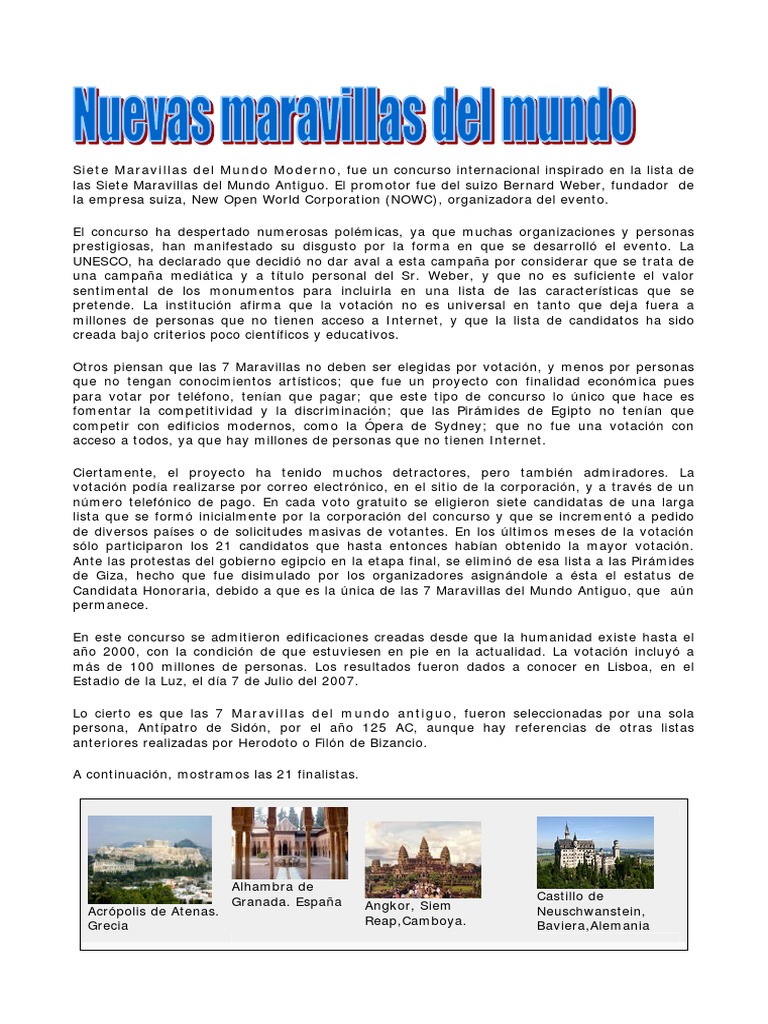 Nuevas maravillas del mundo

Siete Maravillas del Mundo Moderno, fue un concurso internacional inspirado en la lista de las Siete Maravillas del Mundo Antiguo. El promotor fue del suizo Bernard Weber, fundador de la empresa suiza, New Open World Corporation (NOWC), organizadora del evento.

El concurso ha despertado numerosas polémicas, ya que muchas organizaciones y personas prestigiosas, han manifestado su disgusto por la forma en que se desarrolló el evento. La UNESCO, ha declarado que decidió no dar aval a esta campaña por considerar que se trata de una campaña mediática y a título personal del Sr. Weber, y que no es suficiente el valor sentimental de los monumentos para incluirla en una lista de las características que se pretende. La institución afirma que la votación no es universal en tanto que deja fuera a millones de personas que no tienen acceso a Internet, y que la lista de candidatos ha sido creada bajo criterios poco científicos y educativos.

Otros piensan que las 7 Maravillas no deben ser elegidas por votación, y menos por personas que no tengan conocimientos artísticos; que fue un proyecto con finalidad económica pues para votar por teléfono, tenían que pagar; que este tipo de concurso lo único que hace es fomentar la competitividad y la discriminación; que las Pirámides de Egipto no tenían que competir con edificios modernos, como la Ópera de Sydney; que no fue una votación con acceso a todos, ya que hay millones de personas que no tienen Internet.

Ciertamente, el proyecto ha tenido muchos detractores, pero también admiradores. La votación podía realizarse por correo electrónico, en el sitio de la corporación, y a través de un número telefónico de pago. En cada voto gratuito se eligieron siete candidatas de una larga lista que se formó inicialmente por la corporación del concurso y que se incrementó a pedido de diversos países o de solicitudes masivas de votantes. En los últimos meses de la votación sólo participaron los 21 candidatos que hasta entonces habían obtenido la mayor votación. Ante las protestas del gobierno egipcio en la etapa final, se eliminó de esa lista a las Pirámides de Giza, hecho que fue disimulado por los organizadores asignándole a ésta el estatus de Candidata Honoraria, debido a que es la única de las 7 Maravillas del Mundo Antiguo, que aún permanece.

En este concurso se admitieron edificaciones creadas desde que la humanidad existe hasta el año 2000, con la condición de que estuviesen en pie en la actualidad. La votación incluyó a más de 100 millones de personas. Los resultados fueron dados a conocer en Lisboa, en el Estadio de la Luz, el día 7 de Julio del 2007.

Lo cierto es que las 7 Maravillas del mundo antiguo, fueron seleccionadas por una sola persona, Antípatro de Sidón, por el año 125 AC, aunque hay referencias de otras listas anteriores realizadas por Herodoto o Filón de Bizancio.

A continuación, mostramos las 21 finalistas.

Acrópolis de Atenas. Grecia

Alhambra de Granada. España

Angkor, Siem Reap,Camboya.

Castillo de Neuschwanstein, Baviera,Alemania